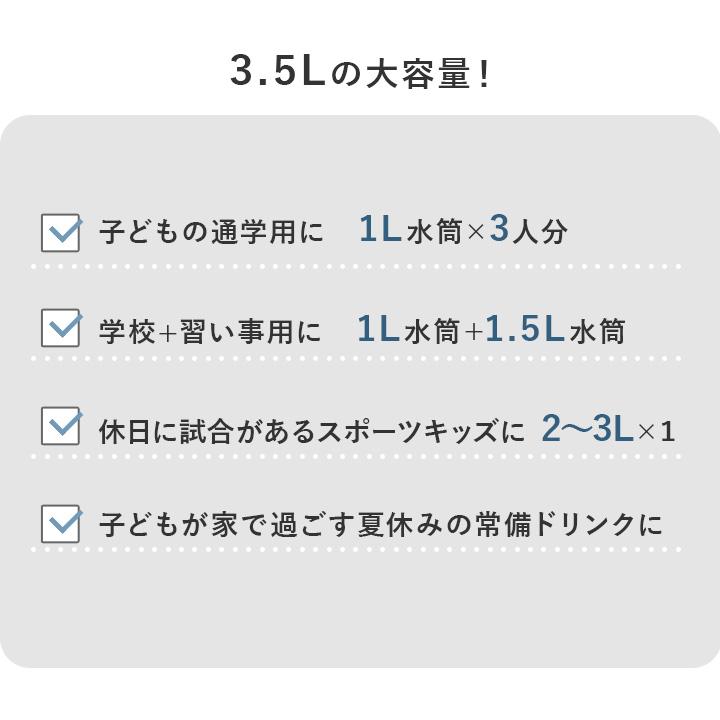 3.5Lの大容量!

子どもの通学用に　1L水筒×3人分

学校+習い事用に　1L水筒+1.5L水筒

休日に試合があるスポーツキッズに　2〜3L×1

子どもが家で過ごす夏休みの常備ドリンクに